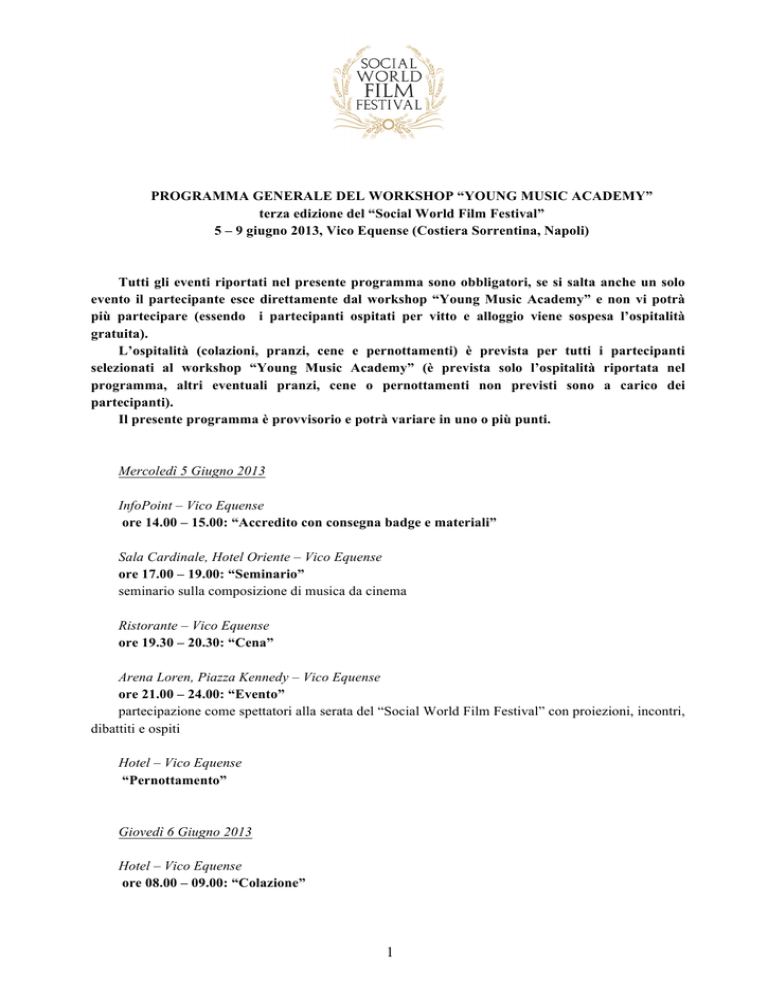 SOCIAL WORLD FILM FESTIVAL

PROGRAMMA GENERALE DEL WORKSHOP “YOUNG MUSIC ACADEMY”
terza edizione del “Social World Film Festival”
5 – 9 giugno 2013, Vico Equense (Costiera Sorrentina, Napoli)

Tutti gli eventi riportati nel presente programma sono obbligatori, se si salta anche un solo evento il partecipante esce direttamente dal workshop “Young Music Academy” e non vi potrà più partecipare (essendo i partecipanti ospitati per vitto e alloggio viene sospesa l’ospitalità gratuita).
L’ospitalità (colazioni, pranzi, cene e pernottamenti) è prevista per tutti i partecipanti selezionati al workshop “Young Music Academy” (è prevista solo l’ospitalità riportata nel programma, altri eventuali pranzi, cene o pernottamenti non previsti sono a carico dei partecipanti).
Il presente programma è provvisorio e potrà variare in uno o più punti.

Mercoledì 5 Giugno 2013

InfoPoint – Vico Equense
ore 14.00 – 15.00: “Accredito con consegna badge e materiali”

Sala Cardinale, Hotel Oriente – Vico Equense
ore 17.00 – 19.00: “Seminario”
seminario sulla composizione di musica da cinema

Ristorante – Vico Equense
ore 19.30 – 20.30: “Cena”

Arena Loren, Piazza Kennedy – Vico Equense
ore 21.00 – 24.00: “Evento”
partecipazione come spettatori alla serata del “Social World Film Festival” con proiezioni, incontri, dibattiti e ospiti

Hotel – Vico Equense
“Pernottamento”

Giovedì 6 Giugno 2013

Hotel – Vico Equense
ore 08.00 – 09.00: “Colazione”

1